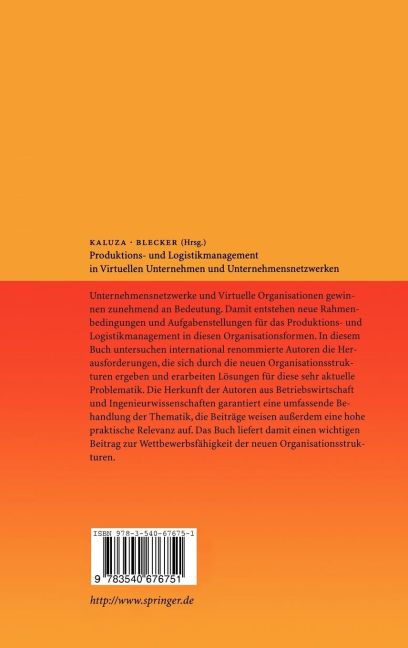 KALUZA · BLECKER (Hrsg.)
Produktions- und Logistikmanagement in Virtuellen Unternehmen und Unternehmensnetzwerken

Unternehmensnetzwerke und Virtuelle Organisationen gewinnen zunehmend an Bedeutung. Damit entstehen neue Rahmenbedingungen und Aufgabenstellungen für das Produktions- und Logistikmanagement in diesen Organisationsformen. In diesem Buch untersuchen international renommierte Autoren die Herausforderungen, die sich durch die neuen Organisationsstrukturen ergeben und erarbeiten Lösungen für diese sehr aktuelle Problematik. Die Herkunft der Autoren aus Betriebswirtschaft und Ingenieurwissenschaften garantiert eine umfassende Behandlung der Thematik, die Beiträge weisen außerdem eine hohe praktische Relevanz auf. Das Buch liefert damit einen wichtigen Beitrag zur Wettbewerbsfähigkeit der neuen Organisationsstrukturen.

ISBN 978-3-540-67675-1

9 783540 676751

http://www.springer.de